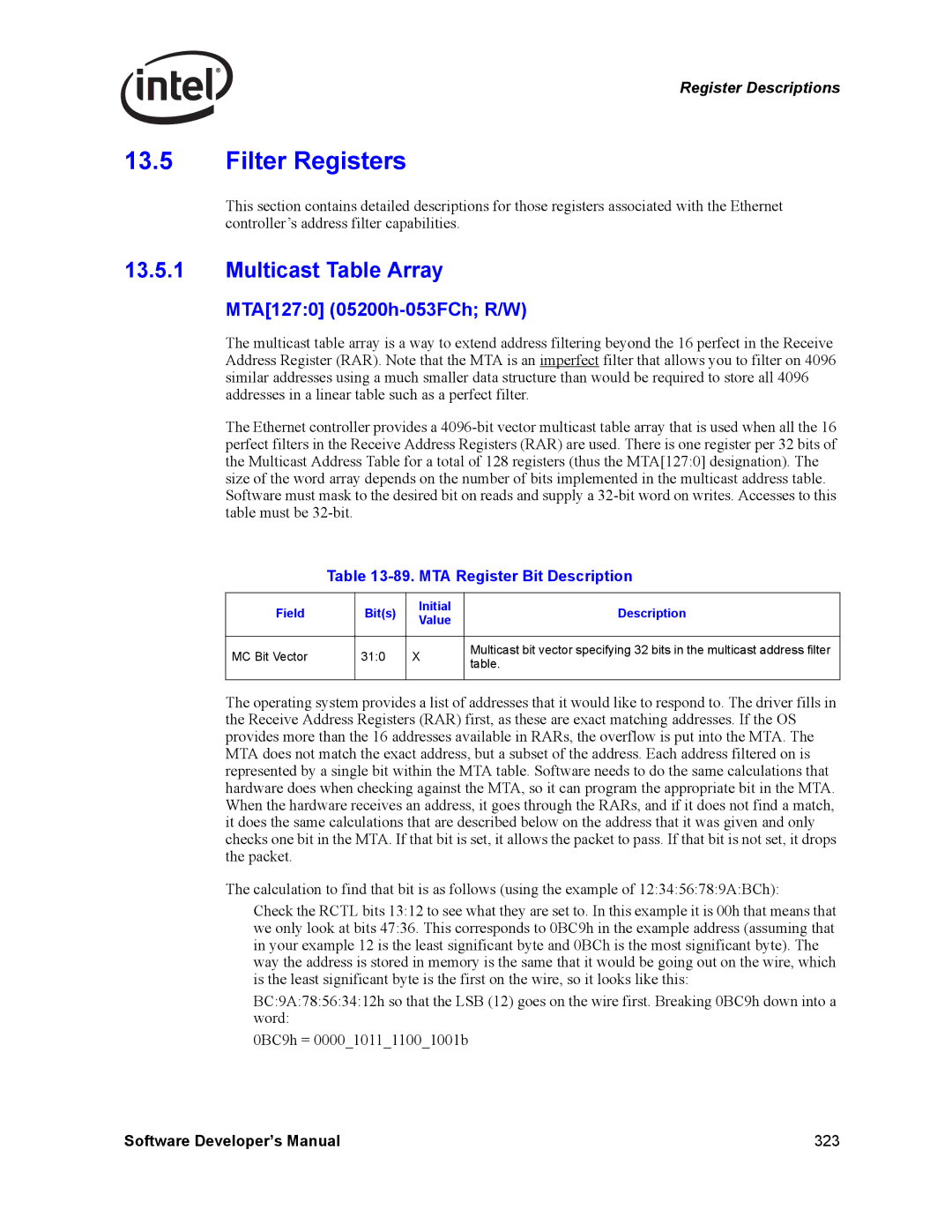 intel

Register Descriptions

13.5 Filter Registers

This section contains detailed descriptions for those registers associated with the Ethernet controller's address filter capabilities.

13.5.1 Multicast Table Array

MTA[127:0] (05200h-053FCh; R/W)

The multicast table array is a way to extend address filtering beyond the 16 perfect in the Receive Address Register (RAR). Note that the MTA is an imperfect filter that allows you to filter on 4096 similar addresses using a much smaller data structure than would be required to store all 4096 addresses in a linear table such as a perfect filter.

The Ethernet controller provides a 4096-bit vector multicast table array that is used when all the 16 perfect filters in the Receive Address Registers (RAR) are used. There is one register per 32 bits of the Multicast Address Table for a total of 128 registers (thus the MTA[127:0] designation). The size of the word array depends on the number of bits implemented in the multicast address table. Software must mask to the desired bit on reads and supply a 32-bit word on writes. Accesses to this table must be 32-bit.

Table 13-89. MTA Register Bit Description

| Field | Bit(s) | Initial Value | Description |
|---|---|---|---|
| MC Bit Vector | 31:0 | X | Multicast bit vector specifying 32 bits in the multicast address filter table. |

The operating system provides a list of addresses that it would like to respond to. The driver fills in the Receive Address Registers (RAR) first, as these are exact matching addresses. If the OS provides more than the 16 addresses available in RARs, the overflow is put into the MTA. The MTA does not match the exact address, but a subset of the address. Each address filtered on is represented by a single bit within the MTA table. Software needs to do the same calculations that hardware does when checking against the MTA, so it can program the appropriate bit in the MTA. When the hardware receives an address, it goes through the RARs, and if it does not find a match, it does the same calculations that are described below on the address that it was given and only checks one bit in the MTA. If that bit is set, it allows the packet to pass. If that bit is not set, it drops the packet.

The calculation to find that bit is as follows (using the example of 12:34:56:78:9A:BCh):

Check the RCTL bits 13:12 to see what they are set to. In this example it is 00h that means that we only look at bits 47:36. This corresponds to 0BC9h in the example address (assuming that in your example 12 is the least significant byte and 0BCh is the most significant byte). The way the address is stored in memory is the same that it would be going out on the wire, which is the least significant byte is the first on the wire, so it looks like this:

BC:9A:78:56:34:12h so that the LSB (12) goes on the wire first. Breaking 0BC9h down into a word:

0BC9h = 0000_1011_1100_1001b

Software Developer's Manual 323